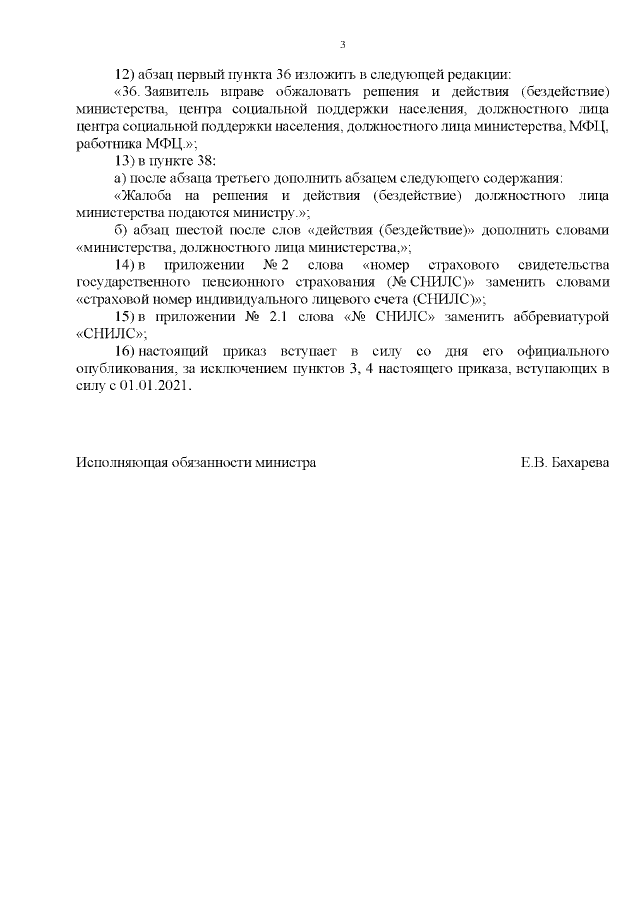 3

12) абзац первый пункта 36 изложить в следующей редакции:

«36. Заявитель вправе обжаловать решения и действия (бездействие) министерства, центра социальной поддержки населения, должностного лица центра социальной поддержки населения, должностного лица министерства, МФЦ, работника МФЦ.»;

13) в пункте 38:

а) после абзаца третьего дополнить абзацем следующего содержания:

«Жалоба на решения и действия (бездействие) должностного лица министерства подаются министру.»;

б) абзац шестой после слов «действия (бездействие)» дополнить словами «министерства, должностного лица министерства,»;

14) в приложении № 2 слова «номер страхового свидетельства государственного пенсионного страхования (№ СНИЛС)» заменить словами «страховой номер индивидуального лицевого счета (СНИЛС)»;

15) в приложении № 2.1 слова «№ СНИЛС» заменить аббревиатурой «СНИЛС»;

16) настоящий приказ вступает в силу со дня его официального опубликования, за исключением пунктов 3, 4 настоящего приказа, вступающих в силу с 01.01.2021.

Исполняющая обязанности министра Е.В. Бахарева